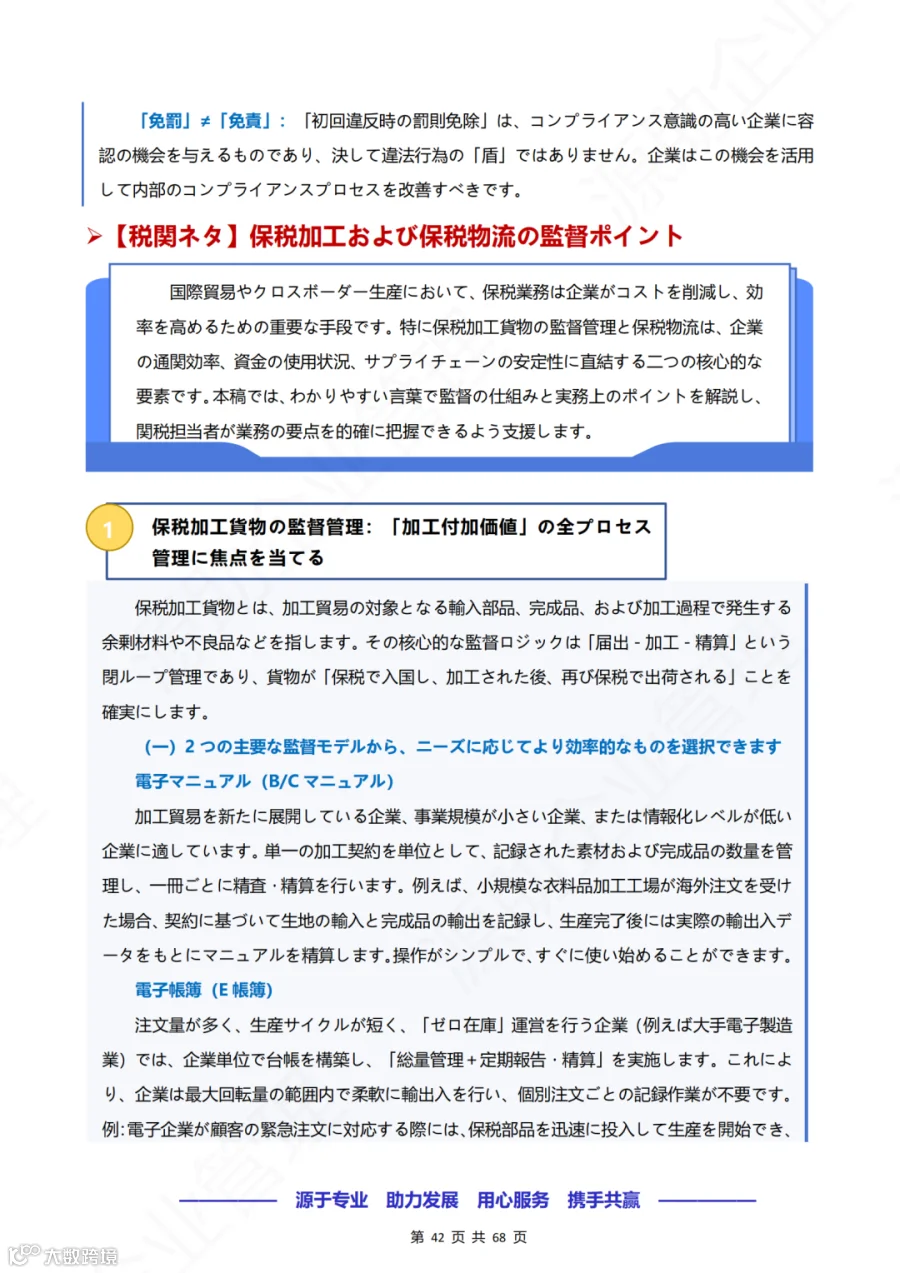 「免罰」≠「免責」：「初回違反時の罰則免除」は、コンプライアンス意識の高い企業に容認の機会を与えるものであり、決して違法行為の「盾」ではありません。企業はこの機会を活用して内部のコンプライアンスプロセスを改善すべきです。

➤【税関ネタ】保税加工および保税物流の監督ポイント

国際貿易やクロスボーダー生産において、保税業務は企業がコストを削減し、効率を高めるための重要な手段です。特に保税加工貨物の監督管理と保税物流は、企業の通関効率、資金の使用状況、サプライチェーンの安定性に直結する二つの核心的な要素です。本稿では、わかりやすい言葉で監督の仕組みと実務上のポイントを解説し、関税担当者が業務の要点を的確に把握できるよう支援します。

1 保税加工貨物の監督管理：「加工付加価値」の全プロセス管理に焦点を当てる

保税加工貨物とは、加工貿易の対象となる輸入部品、完成品、および加工過程で発生する余剰材料や不良品などを指します。その核心的な監督ロジックは「届出 - 加工 - 精算」という閉ループ管理であり、貨物が「保税で入国し、加工された後、再び保税で出荷される」ことを確実にします。

（一）2 つの主要な監督モデルから、ニーズに応じてより効率的なものを選択できます

電子マニュアル（B/C マニュアル）

加工貿易を新たに展開している企業、事業規模が小さい企業、または情報化レベルが低い企業に適しています。単一の加工契約を単位として、記録された素材および完成品の数量を管理し、一冊ごとに精査・精算を行います。例えば、小規模な衣料品加工工場が海外注文を受けた場合、契約に基づいて生地の輸入と完成品の輸出を記録し、生産完了後には実際の輸出入データをもとにマニュアルを精算します。操作がシンプルで、すぐに使い始めることができます。

電子帳簿（E 帳簿）

注文量が多く、生産サイクルが短く、「ゼロ在庫」運営を行う企業（例えば大手電子製造業）では、企業単位で台帳を構築し、「総量管理＋定期報告・精算」を実施します。これにより、企業は最大回転量の範囲内で柔軟に輸出入を行い、個別注文ごとの記録作業が不要です。例：電子企業が顧客の緊急注文に対応する際には、保税部品を迅速に投入して生産を開始でき、

源于专业 助力发展 用心服务 携手共赢

第 42 页 共 68 页

大数跨境